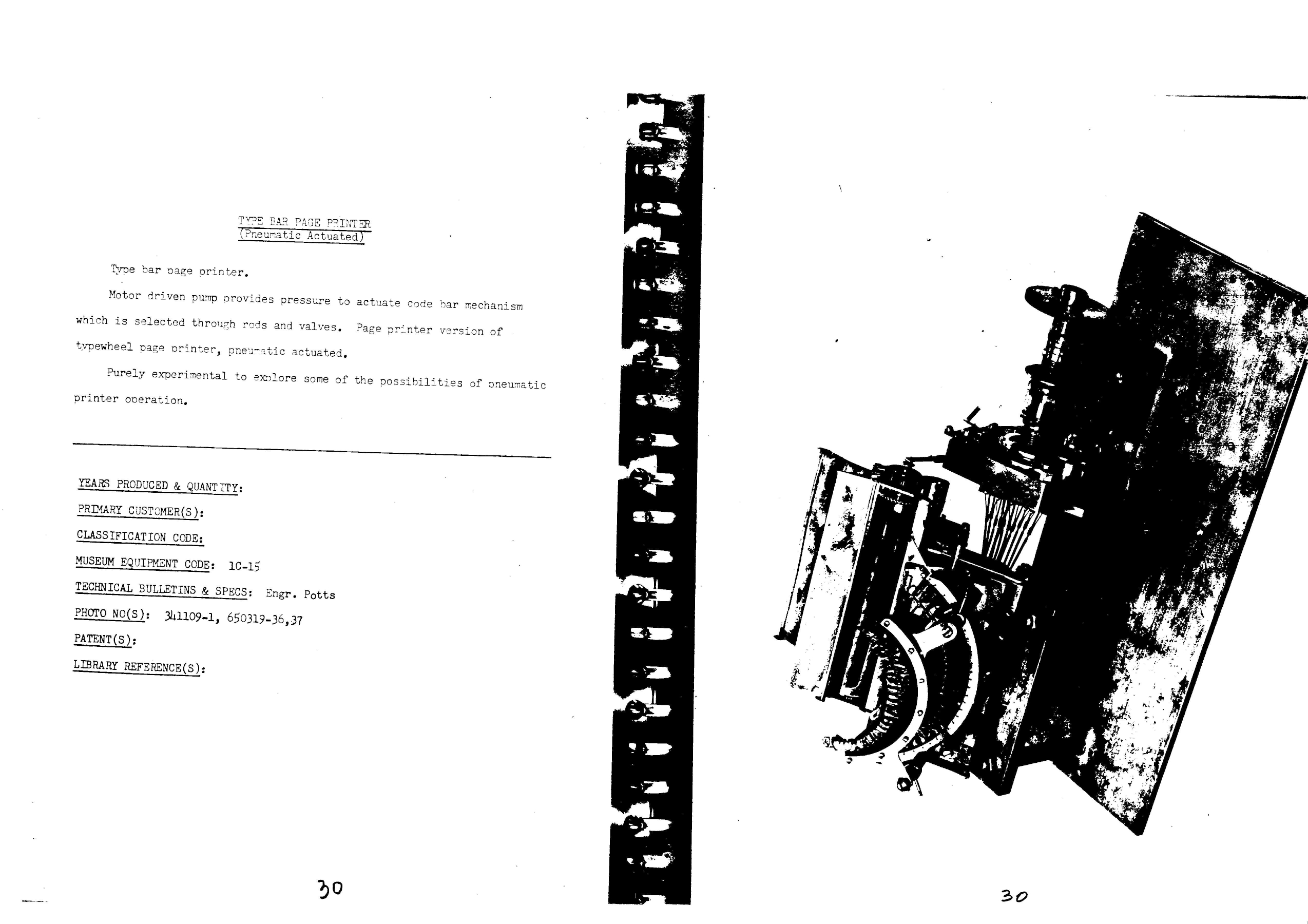 TYPE BAR PAGE PRINTER
(Pneumatic Actuated)

Type bar page printer.

Motor driven pump provides pressure to actuate code bar mechanism which is selected through rods and valves. Page printer version of typewheel page printer, pneumatic actuated.

Purely experimental to explore some of the possibilities of pneumatic printer operation.

YEARS PRODUCED & QUANTITY:
PRIMARY CUSTOMER(S):
CLASSIFICATION CODE:
MUSEUM EQUIPMENT CODE: 1C-15
TECHNICAL BULLETINS & SPECS: Engr. Potts
PHOTO NO(S): 341109-1, 650319-36,37
PATENT(S):
LIBRARY REFERENCE(S):

30

30